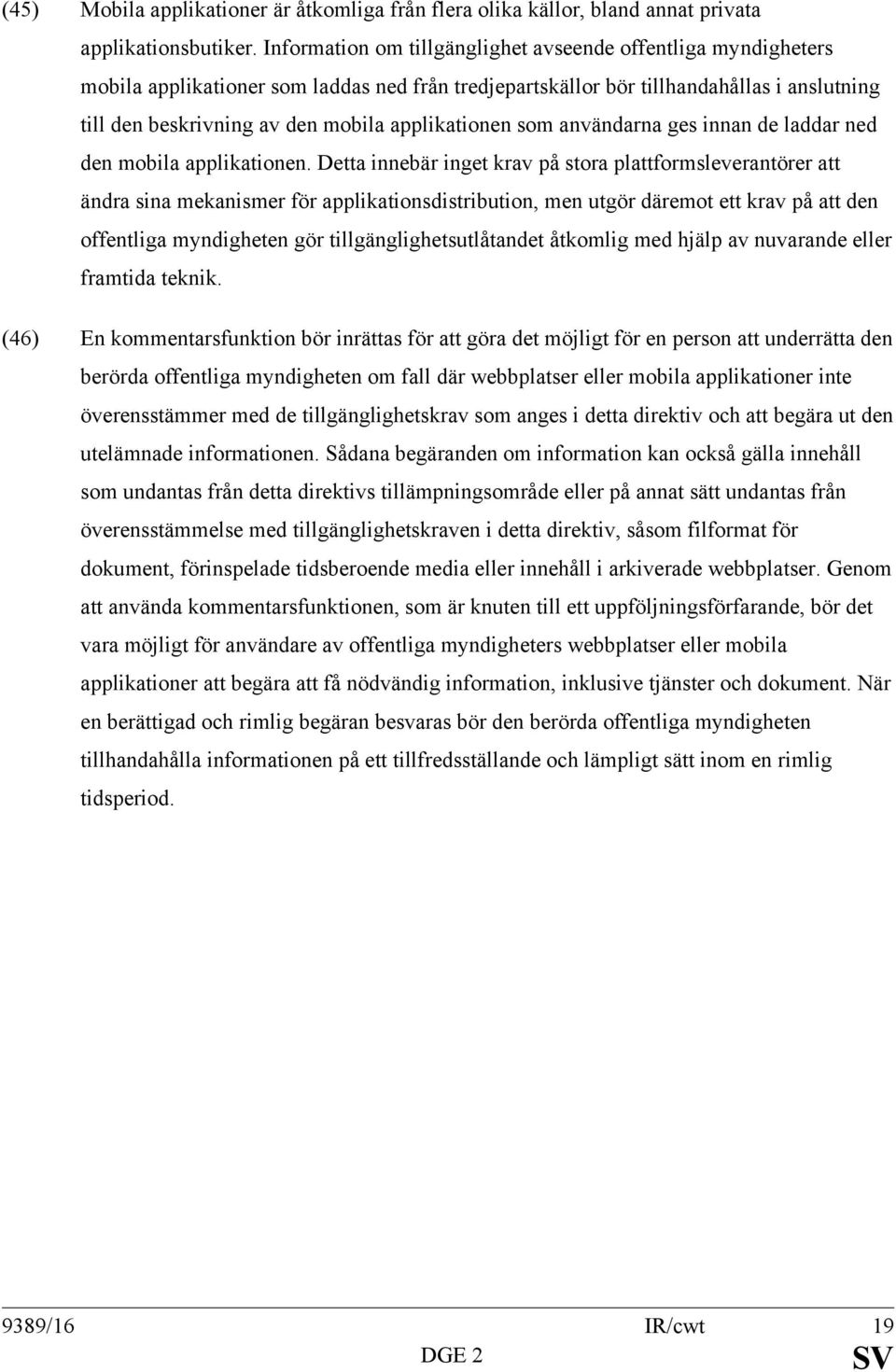 (45) Mobila applikationer är åtkomliga från flera olika källor, bland annat privata applikationsbutiker. Information om tillgänglighet avseende offentliga myndigheters mobila applikationer som laddas ned från tredjepartskällor bör tillhandahållas i anslutning till den beskrivning av den mobila applikationen som användarna ges innan de laddar ned den mobila applikationen. Detta innebär inget krav på stora plattformsleverantörer att ändra sina mekanismer för applikationsdistribution, men utgör däremot ett krav på att den offentliga myndigheten gör tillgänglighetsutlåtandet åtkomlig med hjälp av nuvarande eller framtida teknik.

(46) En kommentarsfunktion bör inrättas för att göra det möjligt för en person att underrätta den berörda offentliga myndigheten om fall där webbplatser eller mobila applikationer inte överensstämmer med de tillgänglighetskrav som anges i detta direktiv och att begära ut den utelämnade informationen. Sådana begäranden om information kan också gälla innehåll som undantas från detta direktivs tillämpningsområde eller på annat sätt undantas från överensstämmelse med tillgänglighetskraven i detta direktiv, såsom filformat för dokument, förinspelade tidsberoende media eller innehåll i arkiverade webbplatser. Genom att använda kommentarsfunktionen, som är knuten till ett uppföljningsförfarande, bör det vara möjligt för användare av offentliga myndigheters webbplatser eller mobila applikationer att begära att få nödvändig information, inklusive tjänster och dokument. När en berättigad och rimlig begäran besvaras bör den berörda offentliga myndigheten tillhandahålla informationen på ett tillfredsställande och lämpligt sätt inom en rimlig tidsperiod.

9389/16 IR/cwt 19
DGE 2 SV